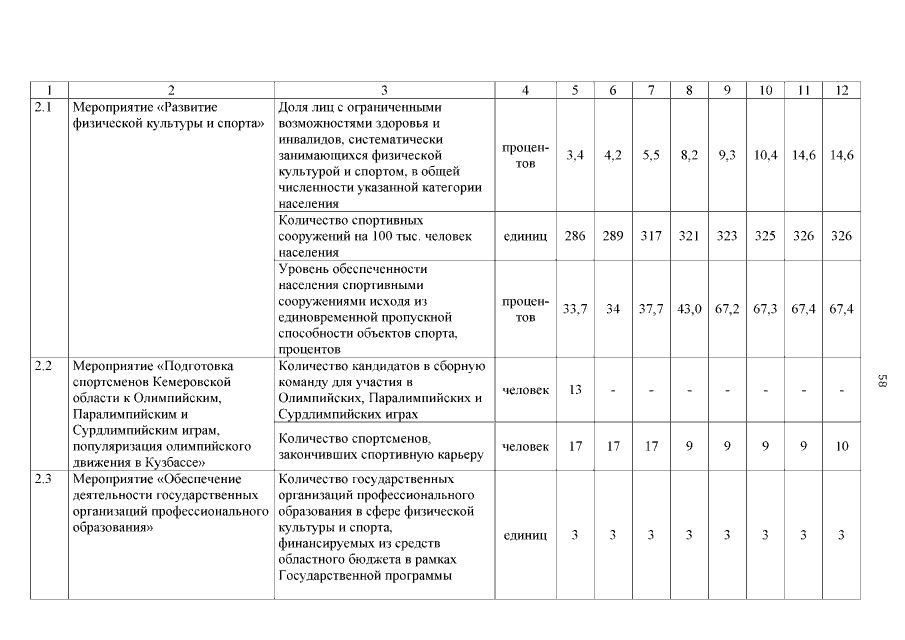 | 1 | 2 | 3 | 4 | 5 | 6 | 7 | 8 | 9 | 10 | 11 | 12 |
|---|---|---|---|---|---|---|---|---|---|---|---|
| 2.1 | Мероприятие «Развитие физической культуры и спорта» | Доля лиц с ограниченными возможностями здоровья и инвалидов, систематически занимающихся физической культурой и спортом, в общей численности указанной категории населения | процентов | 3,4 | 4,2 | 5,5 | 8,2 | 9,3 | 10,4 | 14,6 | 14,6 |
| | | Количество спортивных сооружений на 100 тыс. человек населения | единиц | 286 | 289 | 317 | 321 | 323 | 325 | 326 | 326 |
| | | Уровень обеспеченности населения спортивными сооружениями исходя из единовременной пропускной способности объектов спорта, процентов | процентов | 33,7 | 34 | 37,7 | 43,0 | 67,2 | 67,3 | 67,4 | 67,4 |
| 2.2 | Мероприятие «Подготовка спортсменов Кемеровской области к Олимпийским, Паралимпийским и Сурдлимпийским играм, популяризация олимпийского движения в Кузбассе» | Количество кандидатов в сборную команду для участия в Олимпийских, Паралимпийских и Сурдлимпийских играх | человек | 13 | - | - | - | - | - | - | - |
| | | Количество спортсменов, закончивших спортивную карьеру | человек | 17 | 17 | 17 | 9 | 9 | 9 | 9 | 10 |
| 2.3 | Мероприятие «Обеспечение деятельности государственных организаций профессионального образования» | Количество государственных организаций профессионального образования в сфере физической культуры и спорта, финансируемых из средств областного бюджета в рамках Государственной программы | единиц | 3 | 3 | 3 | 3 | 3 | 3 | 3 | 3 |

58